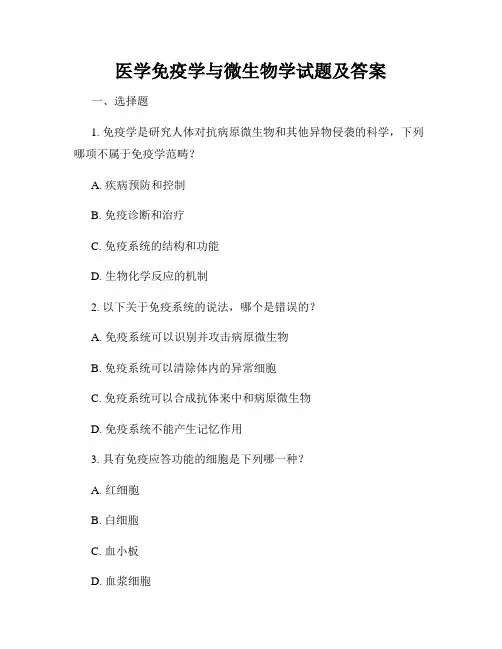 医学免疫学与微生物学试题及答案

一、选择题

1. 免疫学是研究人体对抗病原微生物和其他异物侵袭的科学，下列哪项不属于免疫学范畴？

A. 疾病预防和控制

B. 免疫诊断和治疗

C. 免疫系统的结构和功能

D. 生物化学反应的机制

2. 以下关于免疫系统的说法，哪个是错误的？

A. 免疫系统可以识别并攻击病原微生物

B. 免疫系统可以清除体内的异常细胞

C. 免疫系统可以合成抗体来中和病原微生物

D. 免疫系统不能产生记忆作用

3. 具有免疫应答功能的细胞是下列哪一种？

A. 红细胞

B. 白细胞

C. 血小板

D. 血浆细胞